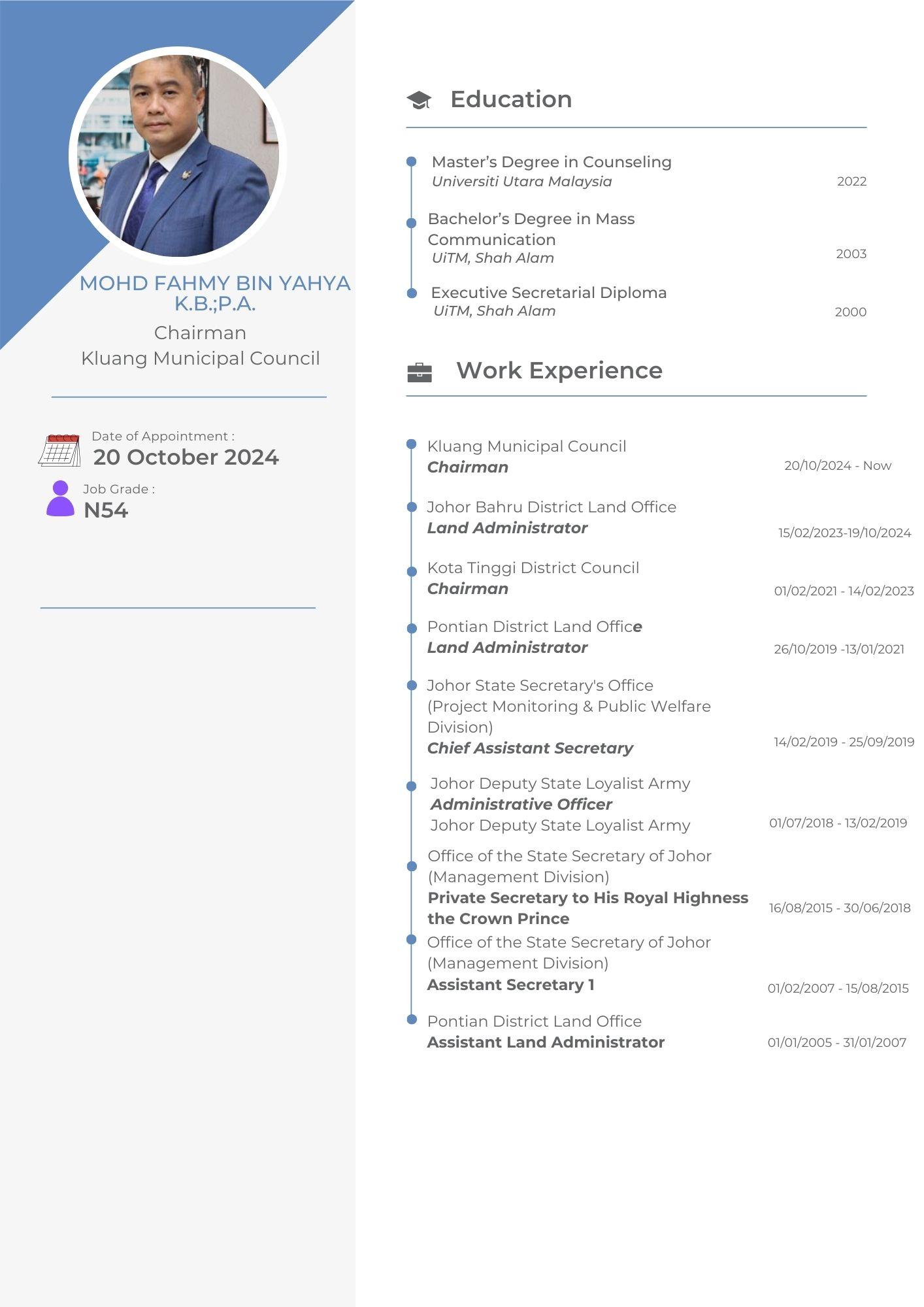 MOHD FAHMY BIN YAHYA
K.B.;P.A.

Chairman
Kluang Municipal Council

Date of Appointment :
20 October 2024

Job Grade :
N54

Education

Master's Degree in Counseling
Universiti Utara Malaysia
2022

Bachelor's Degree in Mass Communication
UiTM, Shah Alam
2003

Executive Secretarial Diploma
UiTM, Shah Alam
2000

Work Experience

Kluang Municipal Council
Chairman
20/10/2024 - Now

Johor Bahru District Land Office
Land Administrator
15/02/2023-19/10/2024

Kota Tinggi District Council
Chairman
01/02/2021 - 14/02/2023

Pontian District Land Office
Land Administrator
26/10/2019 -13/01/2021

Johor State Secretary's Office (Project Monitoring & Public Welfare Division)
Chief Assistant Secretary
14/02/2019 - 25/09/2019

Johor Deputy State Loyalist Army
Administrative Officer
Johor Deputy State Loyalist Army
01/07/2018 - 13/02/2019

Office of the State Secretary of Johor (Management Division)
Private Secretary to His Royal Highness the Crown Prince
16/08/2015 - 30/06/2018

Office of the State Secretary of Johor (Management Division)
Assistant Secretary 1
01/02/2007 - 15/08/2015

Pontian District Land Office
Assistant Land Administrator
01/01/2005 - 31/01/2007